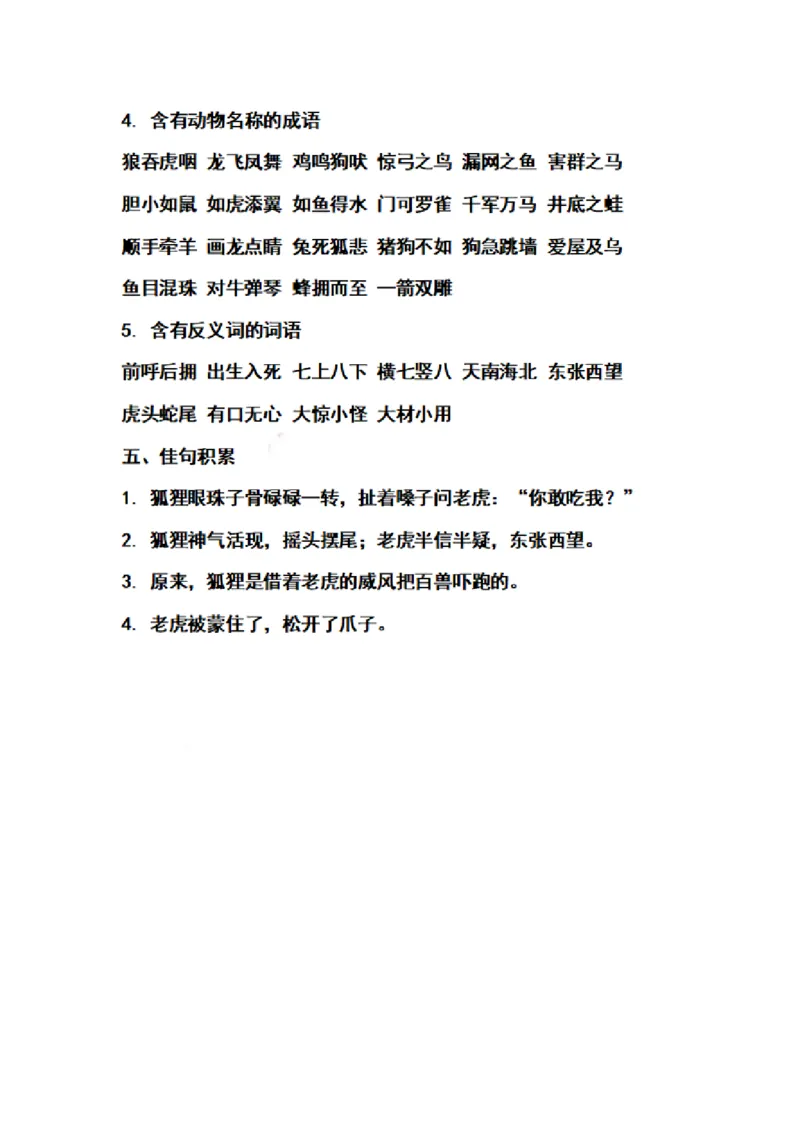 4. 含有动物名称的成语

狼吞虎咽 龙飞凤舞 鸡鸣狗吠 惊弓之鸟 漏网之鱼 害群之马

胆小如鼠 如虎添翼 如鱼得水 门可罗雀 千军万马 井底之蛙

顺手牵羊 画龙点睛 兔死狐悲 猪狗不如 狗急跳墙 爱屋及乌

鱼目混珠 对牛弹琴 蜂拥而至 一箭双雕

5. 含有反义词的词语

前呼后拥 出生入死 七上八下 横七竖八 天南海北 东张西望

虎头蛇尾 有口无心 大惊小怪 大材小用

五、佳句积累

1. 狐狸眼珠子骨碌碌一转，扯着嗓子问老虎："你敢吃我？"

2. 狐狸神气活现，摇头摆尾；老虎半信半疑，东张西望。

3. 原来，狐狸是借着老虎的威风把百兽吓跑的。

4. 老虎被蒙住了，松开了爪子。